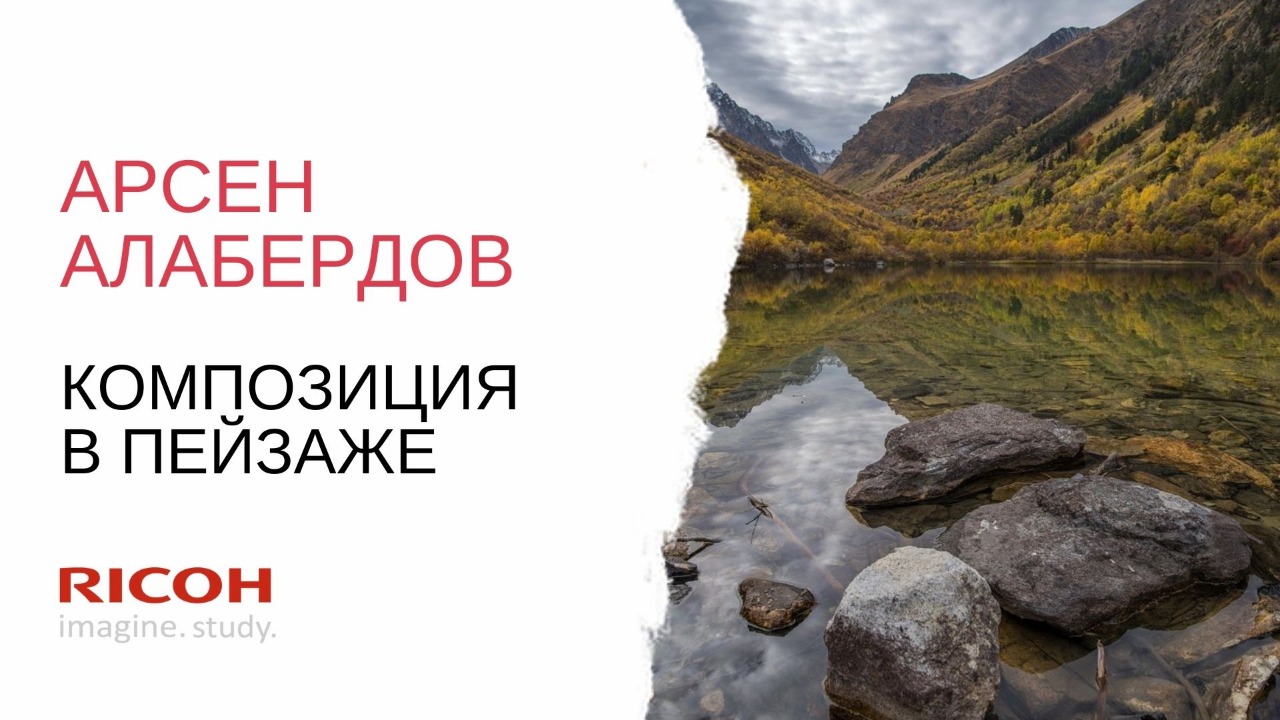 АРСЕН
АЛАБЕРДОВ

КОМПОЗИЦИЯ
В ПЕЙЗАЖЕ

RICOH
imagine. study.